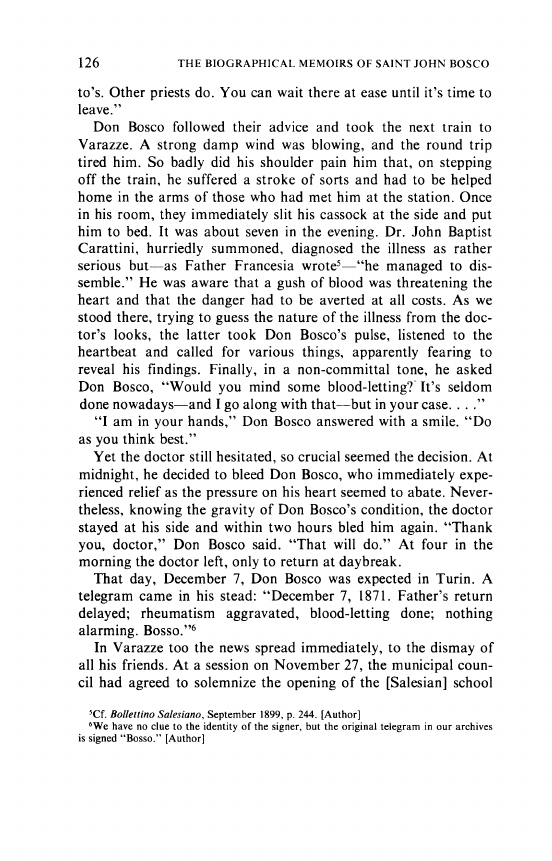 126 THE BIOGRAPHICAL MEMOIRS OF SAINT JOHN BOSCO

to's. Other priests do. You can wait there at ease until it's time to leave."

Don Bosco followed their advice and took the next train to Varazze. A strong damp wind was blowing, and the round trip tired him. So badly did his shoulder pain him that, on stepping off the train, he suffered a stroke of sorts and had to be helped home in the arms of those who had met him at the station. Once in his room, they immediately slit his cassock at the side and put him to bed. It was about seven in the evening. Dr. John Baptist Carattini, hurriedly summoned, diagnosed the illness as rather serious but—as Father Francesia wrote$^5$—"he managed to dissemble." He was aware that a gush of blood was threatening the heart and that the danger had to be averted at all costs. As we stood there, trying to guess the nature of the illness from the doctor's looks, the latter took Don Bosco's pulse, listened to the heartbeat and called for various things, apparently fearing to reveal his findings. Finally, in a non-committal tone, he asked Don Bosco, "Would you mind some blood-letting? It's seldom done nowadays—and I go along with that—but in your case. . . ."

"I am in your hands," Don Bosco answered with a smile. "Do as you think best."

Yet the doctor still hesitated, so crucial seemed the decision. At midnight, he decided to bleed Don Bosco, who immediately experienced relief as the pressure on his heart seemed to abate. Nevertheless, knowing the gravity of Don Bosco's condition, the doctor stayed at his side and within two hours bled him again. "Thank you, doctor," Don Bosco said. "That will do." At four in the morning the doctor left, only to return at daybreak.

That day, December 7, Don Bosco was expected in Turin. A telegram came in his stead: "December 7, 1871. Father's return delayed; rheumatism aggravated, blood-letting done; nothing alarming. Bosso."$^6$

In Varazze too the news spread immediately, to the dismay of all his friends. At a session on November 27, the municipal council had agreed to solemnize the opening of the [Salesian] school

$^5$Cf. Bollettino Salesiano, September 1899, p. 244. [Author]
$^6$We have no clue to the identity of the signer, but the original telegram in our archives is signed "Bosso." [Author]